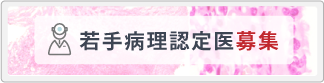 若手病理認定医募集